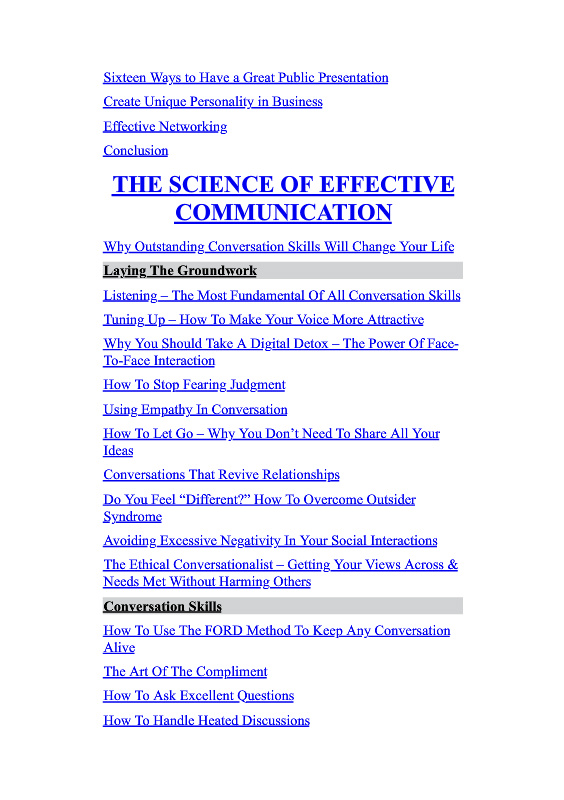 Sixteen Ways to Have a Great Public Presentation

Create Unique Personality in Business

Effective Networking

Conclusion

THE SCIENCE OF EFFECTIVE COMMUNICATION

Why Outstanding Conversation Skills Will Change Your Life

Laying The Groundwork

Listening – The Most Fundamental Of All Conversation Skills

Tuning Up – How To Make Your Voice More Attractive

Why You Should Take A Digital Detox – The Power Of Face-To-Face Interaction

How To Stop Fearing Judgment

Using Empathy In Conversation

How To Let Go – Why You Don't Need To Share All Your Ideas

Conversations That Revive Relationships

Do You Feel "Different?" How To Overcome Outsider Syndrome

Avoiding Excessive Negativity In Your Social Interactions

The Ethical Conversationalist – Getting Your Views Across & Needs Met Without Harming Others

Conversation Skills

How To Use The FORD Method To Keep Any Conversation Alive

The Art Of The Compliment

How To Ask Excellent Questions

How To Handle Heated Discussions